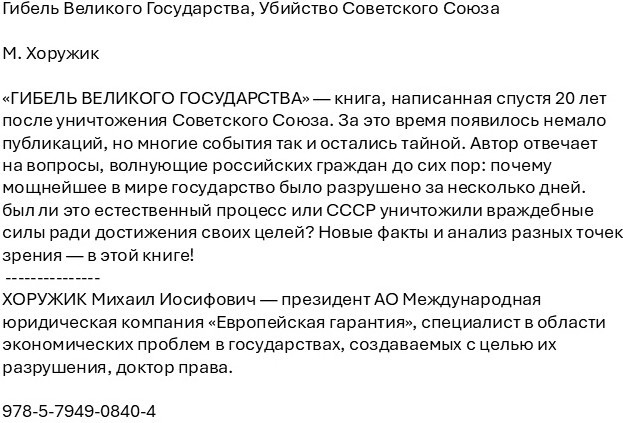 Гибель Великого Государства, Убийство Советского Союза

М. Хоружик

«ГИБЕЛЬ ВЕЛИКОГО ГОСУДАРСТВА» — книга, написанная спустя 20 лет после уничтожения Советского Союза. За это время появилось немало публикаций, но многие события так и остались тайной. Автор отвечает на вопросы, волнующие российских граждан до сих пор: почему мощнейшее в мире государство было разрушено за несколько дней. был ли это естественный процесс или СССР уничтожили враждебные силы ради достижения своих целей? Новые факты и анализ разных точек зрения — в этой книге!
---------------
ХОРУЖИК Михаил Иосифович — президент АО Международная юридическая компания «Европейская гарантия», специалист в области экономических проблем в государствах, создаваемых с целью их разрушения, доктор права.

978-5-7949-0840-4